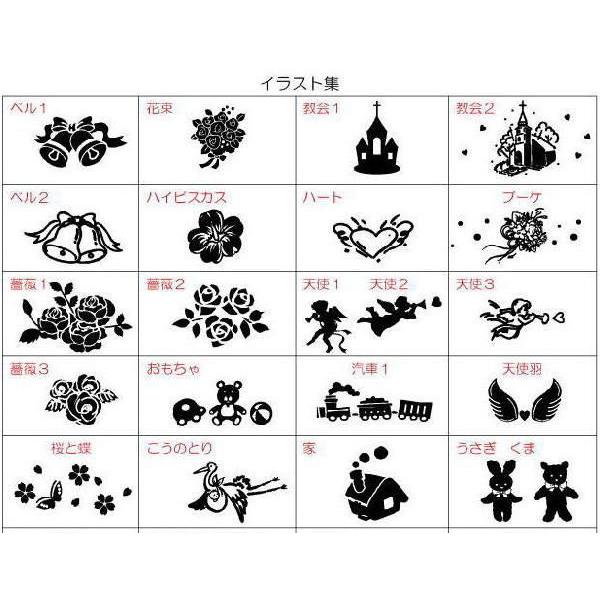 イラスト集

| ベル1 | 花束 | 教会1 | 教会2 |
|---|---|---|---|
| ベル2 | ハイビスカス | ハート | ブーケ |
| 薔薇1 | 薔薇2 | 天使1 天使2 | 天使3 |
| 薔薇3 | おもちゃ | 汽車1 | 天使羽 |
| 桜と蝶 | こうのとり | 家 | うさぎ くま |